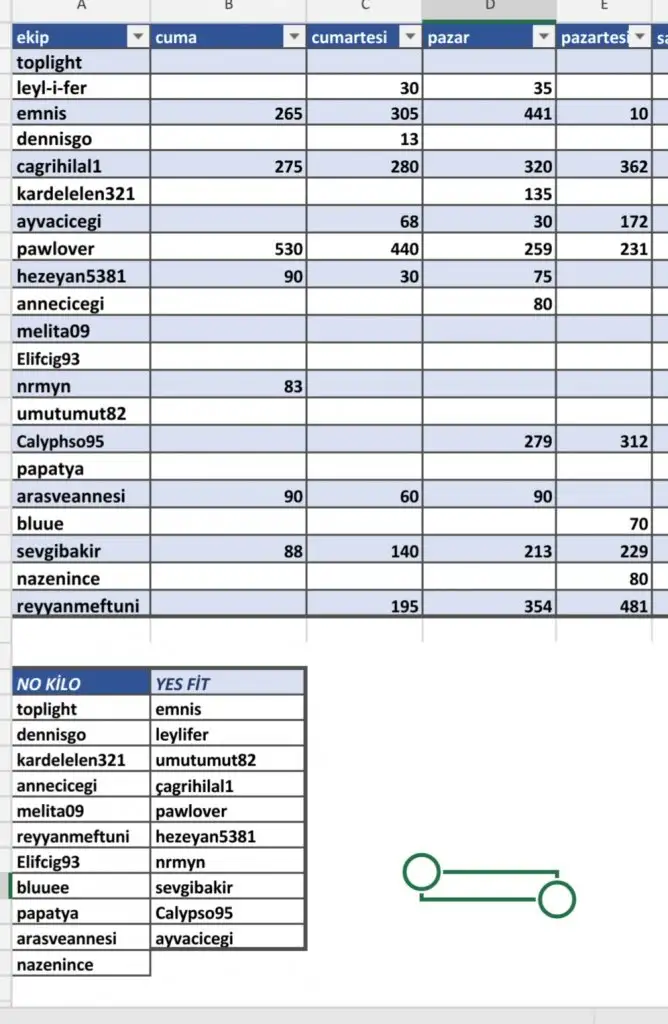 | A | B | C | D | E | |
|---|---|---|---|---|---|
| ekip | cuma | cumartesi | pazar | pazartesi | sa |
| toplight | | | | | |
| leyl-i-fer | | 30 | 35 | | |
| emnis | 265 | 305 | 441 | 10 | |
| dennisgo | | 13 | | | |
| cagrihilal1 | 275 | 280 | 320 | 362 | |
| kardelelen321 | | | 135 | | |
| ayvacicegi | | 68 | 30 | 172 | |
| pawlover | 530 | 440 | 259 | 231 | |
| hezeyan5381 | 90 | 30 | 75 | | |
| annecicegi | | | 80 | | |
| melita09 | | | | | |
| Elifcig93 | | | | | |
| nrmyn | 83 | | | | |
| umutumut82 | | | | | |
| Calyphso95 | | | 279 | 312 | |
| papatya | | | | | |
| arasveannesi | 90 | 60 | 90 | | |
| bluue | | | | 70 | |
| sevgibakir | 88 | 140 | 213 | 229 | |
| nazenince | | | | 80 | |
| reyyanmeftuni | | 195 | 354 | 481 | |

| NO KİLO | YES FİT |
|---|---|
| toplight | emnis |
| dennisgo | leylifer |
| kardelelen321 | umutumut82 |
| annecicegi | çagrihilal1 |
| melita09 | pawlover |
| reyyanmeftuni | hezeyan5381 |
| Elifcig93 | nrmyn |
| bluuee | sevgibakir |
| papatya | Calypso95 |
| arasveannesi | ayvacicegi |
| nazenince | |